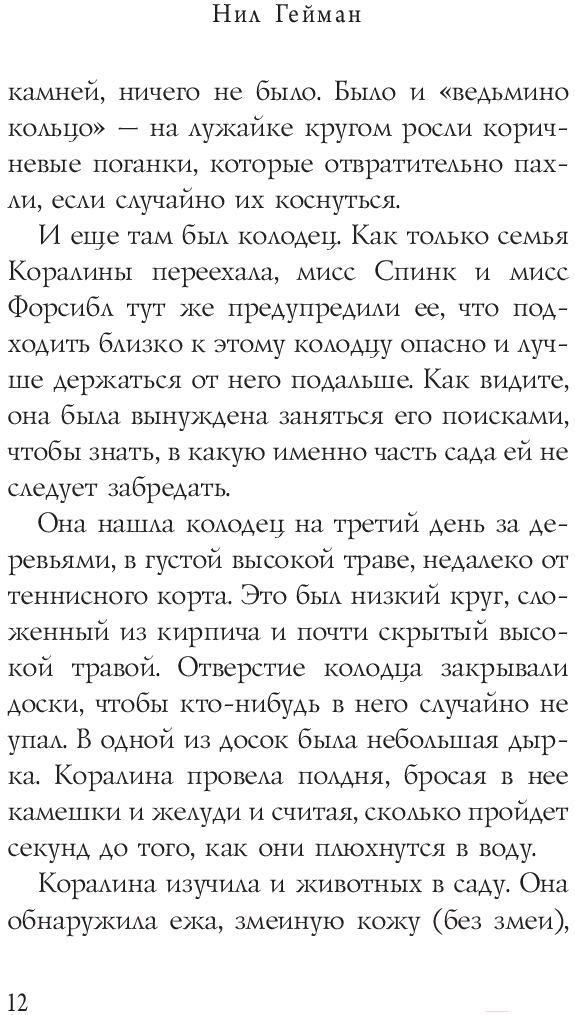 Нил Гейман

камней, ничего не было. Было и «ведьмино кольцо» — на лужайке кругом росли коричневые поганки, которые отвратительно пахли, если случайно их коснуться.

И еще там был колодец. Как только семья Коралины переехала, мисс Спинк и мисс Форсибл тут же предупредили ее, что подходить близко к этому колодцу опасно и лучше держаться от него подальше. Как видите, она была вынуждена заняться его поисками, чтобы знать, в какую именно часть сада ей не следует забредать.

Она нашла колодец на третий день за деревьями, в густой высокой траве, недалеко от теннисного корта. Это был низкий круг, сложенный из кирпича и почти скрытый высокой травой. Отверстие колодца закрывали доски, чтобы кто-нибудь в него случайно не упал. В одной из досок была небольшая дырка. Коралина провела полдня, бросая в нее камешки и желуди и считая, сколько пройдет секунд до того, как они плюхнутся в воду.

Коралина изучила и животных в саду. Она обнаружила ежа, змеиную кожу (без змеи),

12